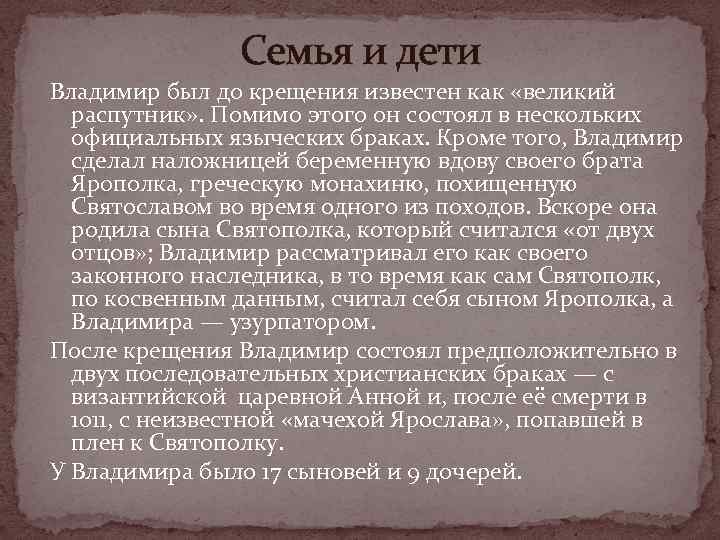 Семья и дети

Владимир был до крещения известен как «великий распутник». Помимо этого он состоял в нескольких официальных языческих браках. Кроме того, Владимир сделал наложницей беременную вдову своего брата Ярополка, греческую монахиню, похищенную Святославом во время одного из походов. Вскоре она родила сына Святополка, который считался «от двух отцов»; Владимир рассматривал его как своего законного наследника, в то время как сам Святополк, по косвенным данным, считал себя сыном Ярополка, а Владимира — узурпатором.

После крещения Владимир состоял предположительно в двух последовательных христианских браках — с византийской царевной Анной и, после её смерти в 1011, с неизвестной «мачехой Ярослава», попавшей в плен к Святополку.

У Владимира было 17 сыновей и 9 дочерей.